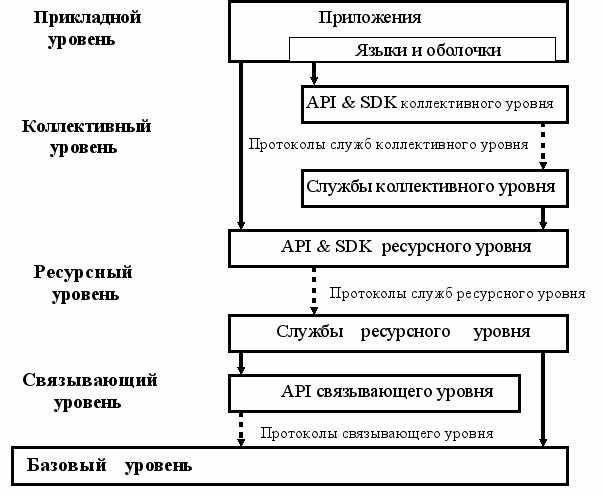 Прикладной уровень

Приложения

Языки и оболочки

API & SDK коллективного уровня

Коллективный уровень

Протоколы служб коллективного уровня

Службы коллективного уровня

API & SDK ресурсного уровня

Ресурсный уровень

Протоколы служб ресурсного уровня

Службы ресурсного уровня

Связывающий уровень

API связывающего уровня

Протоколы связывающего уровня

Базовый уровень